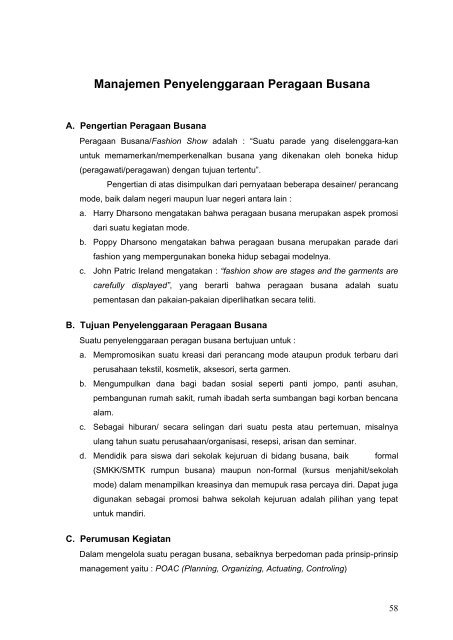 Manajemen Penyelenggaraan Peragaan Busana

A. Pengertian Peragaan Busana

Peragaan Busana/Fashion Show adalah : "Suatu parade yang diselenggara-kan untuk memamerkan/memperkenalkan busana yang dikenakan oleh boneka hidup (peragawati/peragawan) dengan tujuan tertentu".

Pengertian di atas disimpulkan dari pernyataan beberapa desainer/ perancang mode, baik dalam negeri maupun luar negeri antara lain :

a. Harry Dharsono mengatakan bahwa peragaan busana merupakan aspek promosi dari suatu kegiatan mode.

b. Poppy Dharsono mengatakan bahwa peragaan busana merupakan parade dari fashion yang mempergunakan boneka hidup sebagai modelnya.

c. John Patric Ireland mengatakan : "fashion show are stages and the garments are carefully displayed", yang berarti bahwa peragaan busana adalah suatu pementasan dan pakaian-pakaian diperlihatkan secara teliti.

B. Tujuan Penyelenggaraan Peragaan Busana

Suatu penyelenggaraan peragan busana bertujuan untuk :

a. Mempromosikan suatu kreasi dari perancang mode ataupun produk terbaru dari perusahaan tekstil, kosmetik, aksesori, serta garmen.

b. Mengumpulkan dana bagi badan sosial seperti panti jompo, panti asuhan, pembangunan rumah sakit, rumah ibadah serta sumbangan bagi korban bencana alam.

c. Sebagai hiburan/ secara selingan dari suatu pesta atau pertemuan, misalnya ulang tahun suatu perusahaan/organisasi, resepsi, arisan dan seminar.

d. Mendidik para siswa dari sekolak kejuruan di bidang busana, baik formal (SMKK/SMTK rumpun busana) maupun non-formal (kursus menjahit/sekolah mode) dalam menampilkan kreasinya dan memupuk rasa percaya diri. Dapat juga digunakan sebagai promosi bahwa sekolah kejuruan adalah pilihan yang tepat untuk mandiri.

C. Perumusan Kegiatan

Dalam mengelola suatu peragan busana, sebaiknya berpedoman pada prinsip-prinsip management yaitu : POAC (Planning, Organizing, Actuating, Controling)

58